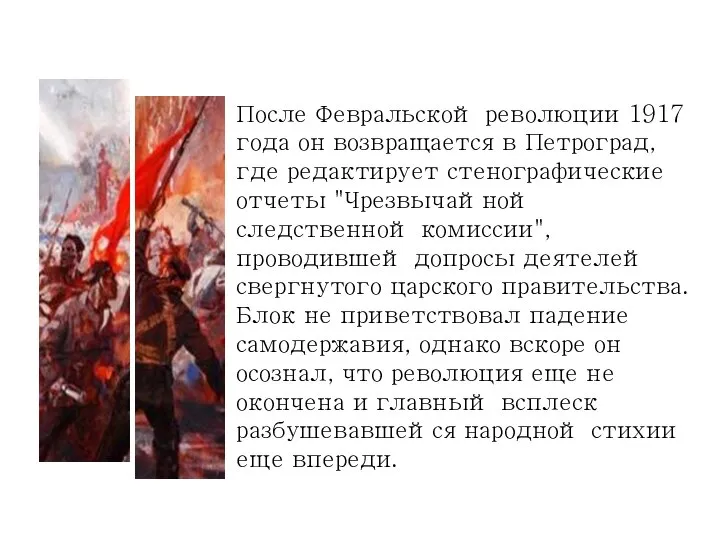 После Февральской  революции 1917 года он возвращается в Петроград, где редактирует стенографические отчеты "Чрезвычай ной следственной  комиссии", проводившей  допросы деятелей свергнутого царского правительства. Блок не приветствовал падение самодержавия, однако вскоре он осознал, что революция еще не окончена и главный  всплеск разбушевавшей ся народной  стихии еще впереди.